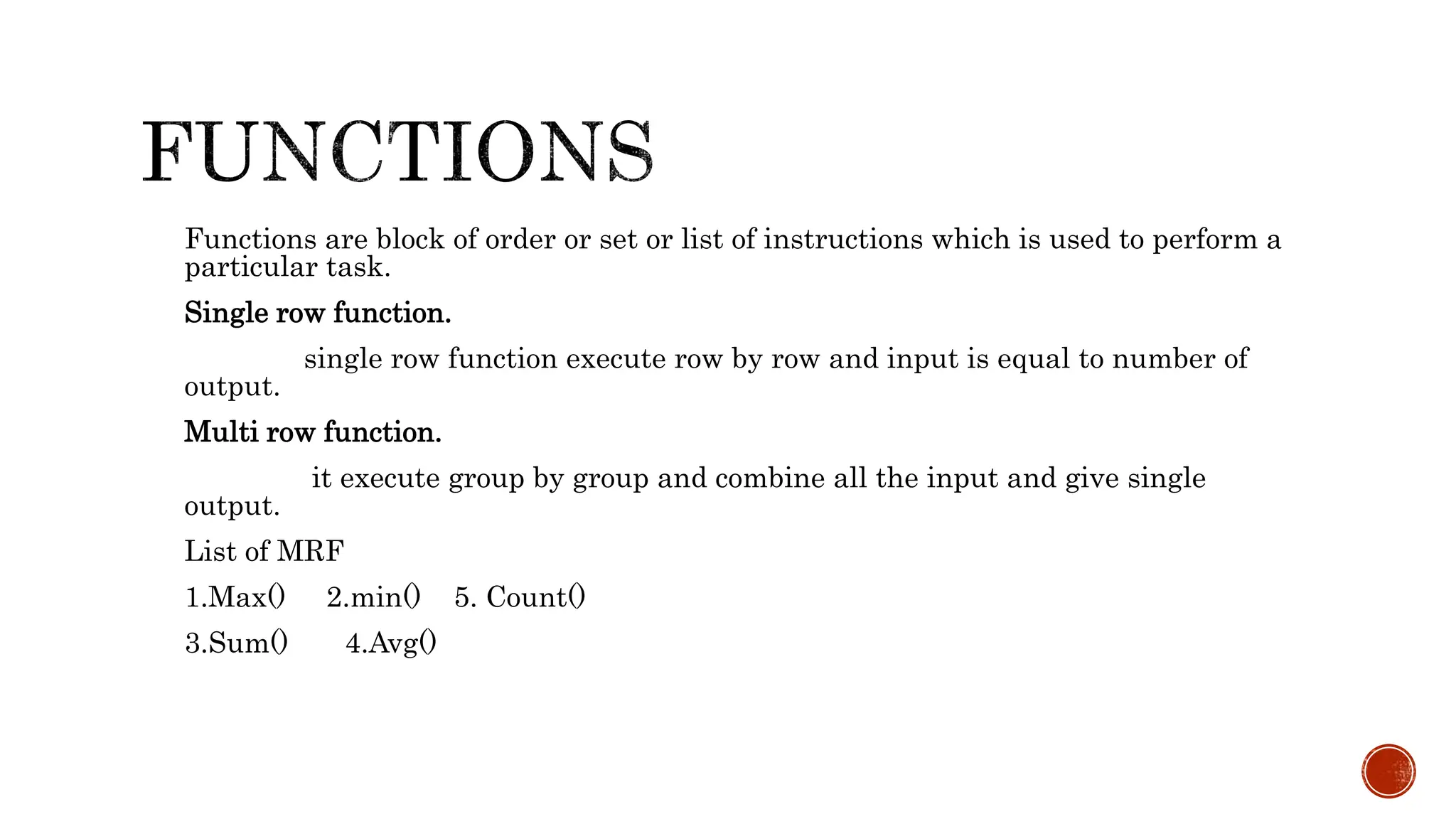 FUNCTIONS

Functions are block of order or set or list of instructions which is used to perform a particular task.

Single row function.

single row function execute row by row and input is equal to number of output.

Multi row function.

it execute group by group and combine all the input and give single output.

List of MRF

1.Max() 2.min() 5. Count()

3.Sum() 4.Avg()